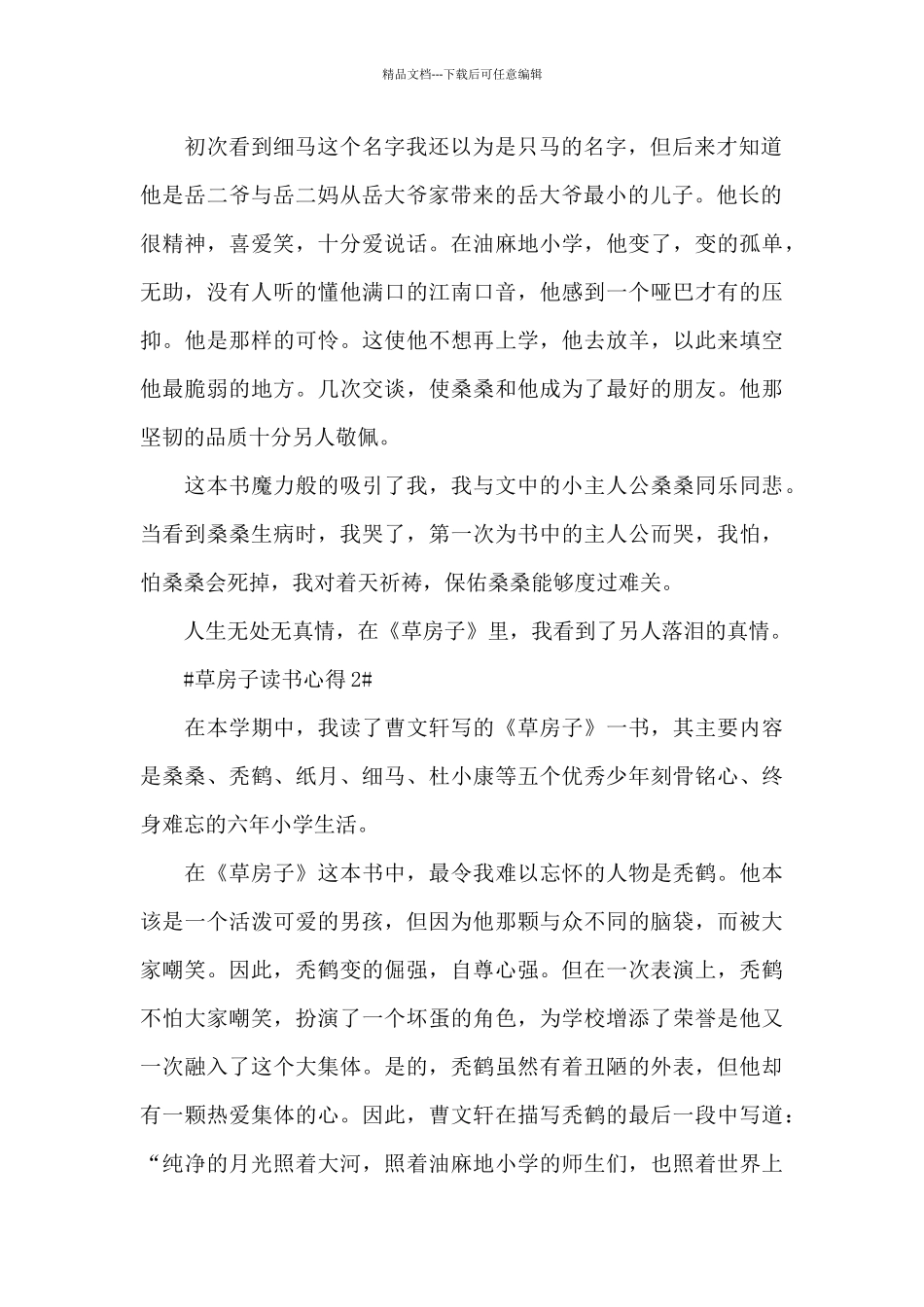 精品文档---下载后可任意编辑

初次看到细马这个名字我还以为是只马的名字，但后来才知道他是岳二爷与岳二妈从岳大爷家带来的岳大爷最小的儿子。他长的很精神，喜爱笑，十分爱说话。在油麻地小学，他变了，变的孤单，无助，没有人听的懂他满口的江南口音，他感到一个哑巴才有的压抑。他是那样的可怜。这使他不想再上学，他去放羊，以此来填空他最脆弱的地方。几次交谈，使桑桑和他成为了最好的朋友。他那坚韧的品质十分另人敬佩。

这本书魔力般的吸引了我，我与文中的小主人公桑桑同乐同悲。当看到桑桑生病时，我哭了，第一次为书中的主人公而哭，我怕，怕桑桑会死掉，我对着天祈祷，保佑桑桑能够度过难关。

人生无处无真情，在《草房子》里，我看到了另人落泪的真情。

#草房子读书心得 2#

在本学期中，我读了曹文轩写的《草房子》一书，其主要内容是桑桑、秃鹤、纸月、细马、杜小康等五个优秀少年刻骨铭心、终身难忘的六年小学生活。

在《草房子》这本书中，最令我难以忘怀的人物是秃鹤。他本该是一个活泼可爱的男孩，但因为他那颗与众不同的脑袋，而被大家嘲笑。因此，秃鹤变的倔强，自尊心强。但在一次表演上，秃鹤不怕大家嘲笑，扮演了一个坏蛋的角色，为学校增添了荣誉是他又一次融入了这个大集体。是的，秃鹤虽然有着丑陋的外表，但他却有一颗热爱集体的心。因此，曹文轩在描写秃鹤的最后一段中写道：“纯净的月光照着大河，照着油麻地小学的师生们，也照着世界上